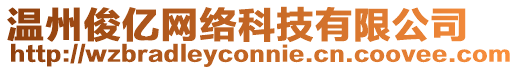 温州俊亿网络科技有限公司
http://wzbradleyconnie.cn.coovee.com